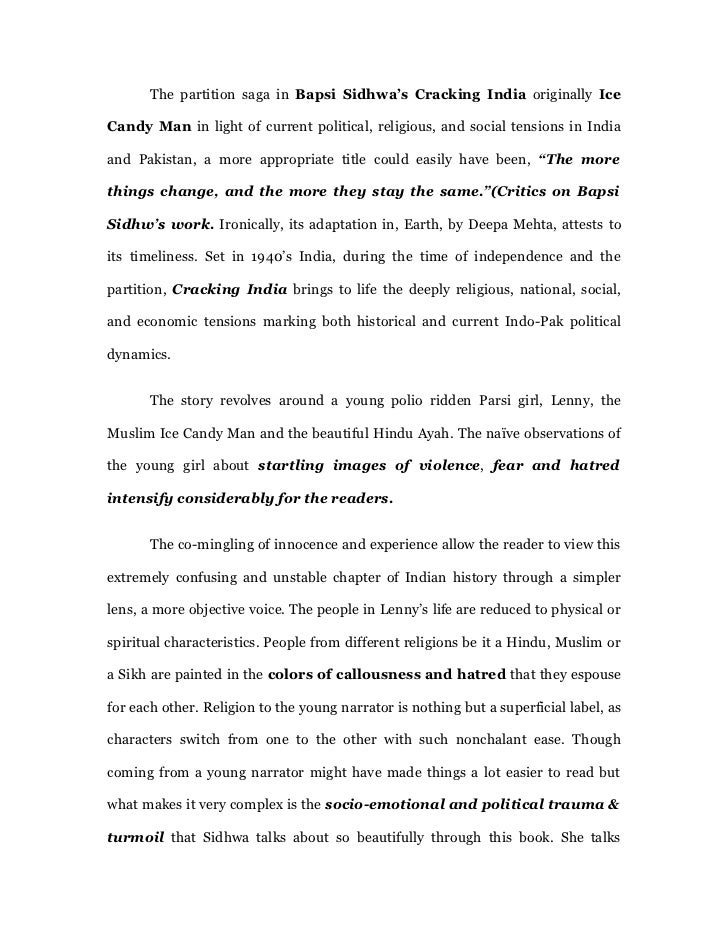 The partition saga in Bapsi Sidhwa's Cracking India originally Ice Candy Man in light of current political, religious, and social tensions in India and Pakistan, a more appropriate title could easily have been, "The more things change, and the more they stay the same."(Critics on Bapsi Sidhw's work. Ironically, its adaptation in, Earth, by Deepa Mehta, attests to its timeliness. Set in 1940's India, during the time of independence and the partition, Cracking India brings to life the deeply religious, national, social, and economic tensions marking both historical and current Indo-Pak political dynamics.

The story revolves around a young polio ridden Parsi girl, Lenny, the Muslim Ice Candy Man and the beautiful Hindu Ayah. The naïve observations of the young girl about startling images of violence, fear and hatred intensify considerably for the readers.

The co-mingling of innocence and experience allow the reader to view this extremely confusing and unstable chapter of Indian history through a simpler lens, a more objective voice. The people in Lenny's life are reduced to physical or spiritual characteristics. People from different religions be it a Hindu, Muslim or a Sikh are painted in the colors of callousness and hatred that they espouse for each other. Religion to the young narrator is nothing but a superficial label, as characters switch from one to the other with such nonchalant ease. Though coming from a young narrator might have made things a lot easier to read but what makes it very complex is the socio-emotional and political trauma & turmoil that Sidhwa talks about so beautifully through this book. She talks